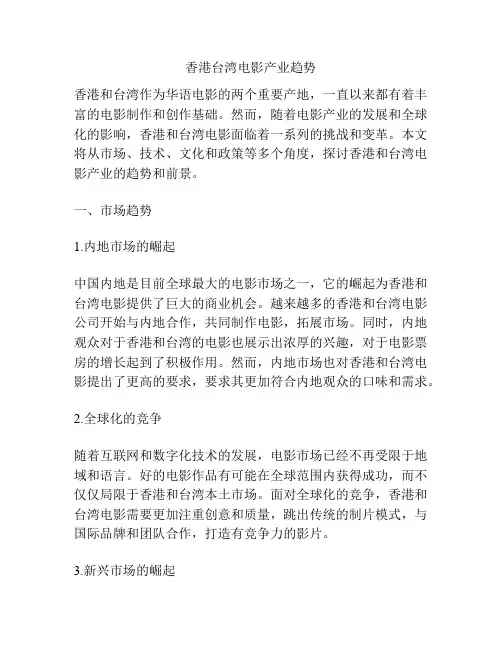 香港台湾电影产业趋势

香港和台湾作为华语电影的两个重要产地，一直以来都有着丰富的电影制作和创作基础。然而，随着电影产业的发展和全球化的影响，香港和台湾电影面临着一系列的挑战和变革。本文将从市场、技术、文化和政策等多个角度，探讨香港和台湾电影产业的趋势和前景。

一、市场趋势

1.内地市场的崛起

中国内地是目前全球最大的电影市场之一，它的崛起为香港和台湾电影提供了巨大的商业机会。越来越多的香港和台湾电影公司开始与内地合作，共同制作电影，拓展市场。同时，内地观众对于香港和台湾的电影也展示出浓厚的兴趣，对于电影票房的增长起到了积极作用。然而，内地市场也对香港和台湾电影提出了更高的要求，要求其更加符合内地观众的口味和需求。

2.全球化的竞争

随着互联网和数字化技术的发展，电影市场已经不再受限于地域和语言。好的电影作品有可能在全球范围内获得成功，而不仅仅局限于香港和台湾本土市场。面对全球化的竞争，香港和台湾电影需要更加注重创意和质量，跳出传统的制片模式，与国际品牌和团队合作，打造有竞争力的影片。

3.新兴市场的崛起